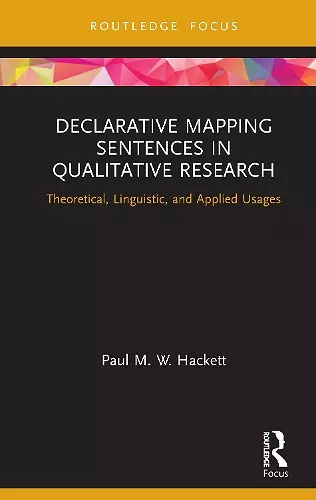 ROUTLEDGE FOCUS

DECLARATIVE MAPPING SENTENCES IN QUALITATIVE RESEARCH

Theoretical, Linguistic, and Applied Usages

Paul M. W. Hackett

ROUTLEDGE

Focus